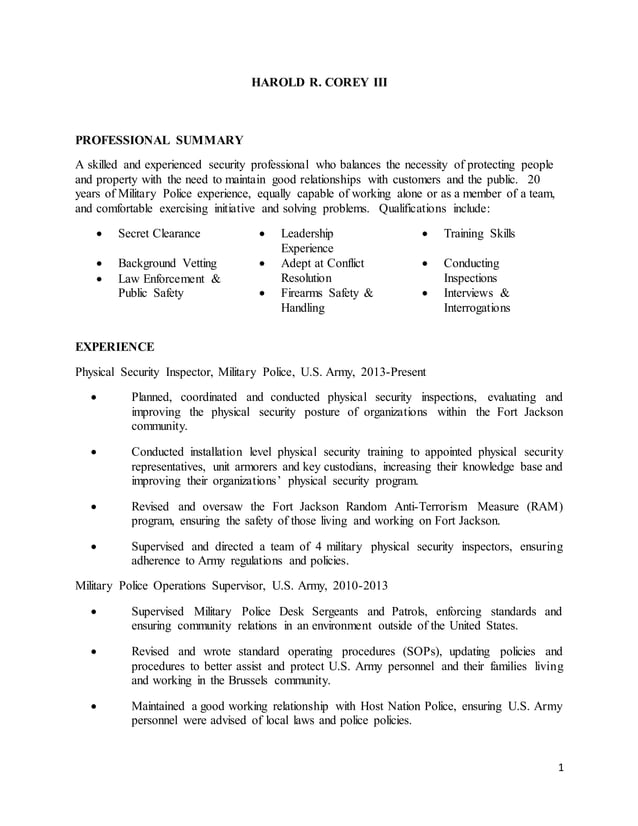 HAROLD R. COREY III

PROFESSIONAL SUMMARY

A skilled and experienced security professional who balances the necessity of protecting people and property with the need to maintain good relationships with customers and the public. 20 years of Military Police experience, equally capable of working alone or as a member of a team, and comfortable exercising initiative and solving problems. Qualifications include:

- Secret Clearance
- Background Vetting
- Law Enforcement & Public Safety

- Leadership Experience
- Adept at Conflict Resolution
- Firearms Safety & Handling

- Training Skills
- Conducting Inspections
- Interviews & Interrogations

EXPERIENCE

Physical Security Inspector, Military Police, U.S. Army, 2013-Present

- Planned, coordinated and conducted physical security inspections, evaluating and improving the physical security posture of organizations within the Fort Jackson community.
- Conducted installation level physical security training to appointed physical security representatives, unit armorers and key custodians, increasing their knowledge base and improving their organizations' physical security program.
- Revised and oversaw the Fort Jackson Random Anti-Terrorism Measure (RAM) program, ensuring the safety of those living and working on Fort Jackson.
- Supervised and directed a team of 4 military physical security inspectors, ensuring adherence to Army regulations and policies.

Military Police Operations Supervisor, U.S. Army, 2010-2013

- Supervised Military Police Desk Sergeants and Patrols, enforcing standards and ensuring community relations in an environment outside of the United States.
- Revised and wrote standard operating procedures (SOPs), updating policies and procedures to better assist and protect U.S. Army personnel and their families living and working in the Brussels community.
- Maintained a good working relationship with Host Nation Police, ensuring U.S. Army personnel were advised of local laws and police policies.

1